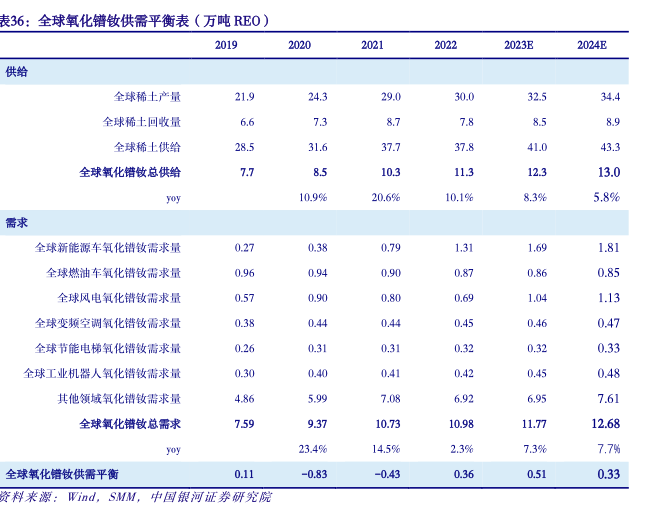 表36：全球氧化镨钕供需平衡表（万吨REO）

|  | 2019 | 2020 | 2021 | 2022 | 2023E | 2024E |
|---|---|---|---|---|---|---|
| 供给 |  |  |  |  |  |  |
| 全球稀土产量 | 21.9 | 24.3 | 29.0 | 30.0 | 32.5 | 34.4 |
| 全球稀土回收量 | 6.6 | 7.3 | 8.7 | 7.8 | 8.5 | 8.9 |
| 全球稀土供给 | 28.5 | 31.6 | 37.7 | 37.8 | 41.0 | 43.3 |
| 全球氧化镨钕总供给 | 7.7 | 8.5 | 10.3 | 11.3 | 12.3 | 13.0 |
| yoy |  | 10.9% | 20.6% | 10.1% | 8.3% | 5.8% |
| 需求 |  |  |  |  |  |  |
| 全球新能源车氧化镨钕需求量 | 0.27 | 0.38 | 0.79 | 1.31 | 1.69 | 1.81 |
| 全球燃油车氧化镨钕需求量 | 0.96 | 0.94 | 0.90 | 0.87 | 0.86 | 0.85 |
| 全球风电氧化镨钕需求量 | 0.57 | 0.90 | 0.80 | 0.69 | 1.04 | 1.13 |
| 全球变频空调氧化镨钕需求量 | 0.38 | 0.44 | 0.44 | 0.45 | 0.46 | 0.47 |
| 全球节能电梯氧化镨钕需求量 | 0.26 | 0.31 | 0.31 | 0.32 | 0.32 | 0.33 |
| 全球工业机器人氧化镨钕需求量 | 0.30 | 0.40 | 0.41 | 0.42 | 0.45 | 0.48 |
| 其他领域氧化镨钕需求量 | 4.86 | 5.99 | 7.08 | 6.92 | 6.95 | 7.61 |
| 全球氧化镨钕总需求 | 7.59 | 9.37 | 10.73 | 10.98 | 11.77 | 12.68 |
| yoy |  | 23.4% | 14.5% | 2.3% | 7.3% | 7.7% |
| 全球氧化镨钕供需平衡 | 0.11 | -0.83 | -0.43 | 0.36 | 0.51 | 0.33 |

资料来源：Wind，SMM，中国银河证券研究院